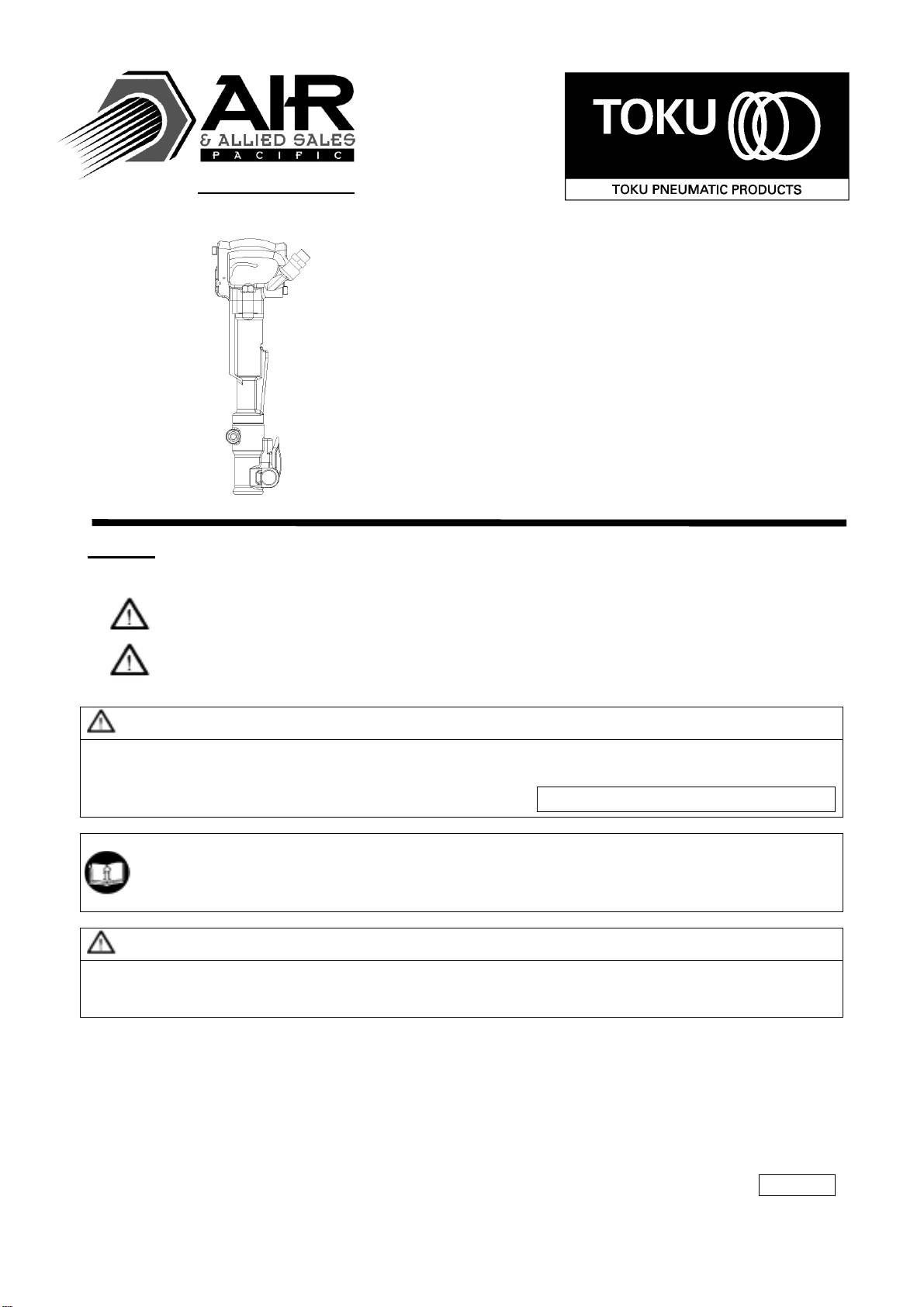 AIR & ALLIED SALES PACIFIC

TOKU

TOKU PNEUMATIC PRODUCTS